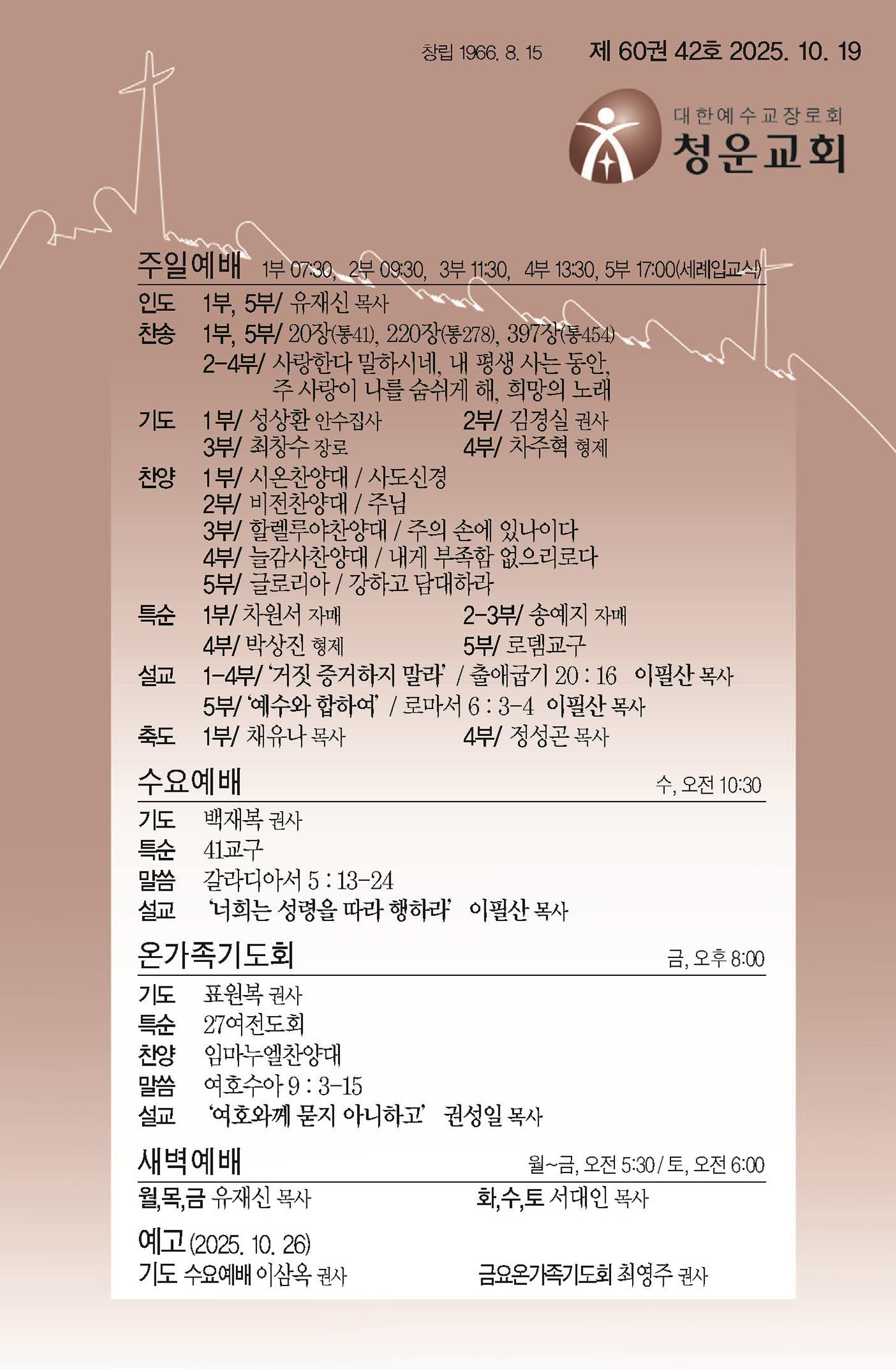 창립 1966. 8. 15 제 60권 42호 2025. 10. 19

대한예수교장로회
청운교회

주일예배 1부 07:30, 2부 09:30, 3부 11:30, 4부 13:30, 5부 17:00(세례입교식)

인도 1부, 5부/ 유재신 목사
찬송 1부, 5부/ 20장(통41), 220장(통278), 397장(통454)
2-4부/ 사랑한다 말하시네, 내 평생 사는 동안, 주 사랑이 나를 숨쉬게 해, 희망의 노래
기도 1부/ 성상환 안수집사 2부/ 김경실 권사
3부/ 최창수 장로 4부/ 차주혁 형제
찬양 1부/ 시온찬양대 / 사도신경
2부/ 비전찬양대 / 주님
3부/ 할렐루야찬양대 / 주의 손에 있나이다
4부/ 늘감사찬양대 / 내게 부족함 없으리로다
5부/ 글로리아 / 강하고 담대하라
특순 1부/ 차원서 자매 2-3부/ 송예지 자매
4부/ 박상진 형제 5부/ 로뎀교구
설교 1-4부/ '거짓 증거하지 말라' / 출애굽기 20 : 16 이필산 목사
5부/ '예수와 합하여' / 로마서 6 : 3-4 이필산 목사
축도 1부/ 채유나 목사 4부/ 정성곤 목사

수요예배 수, 오전 10:30
기도 백재복 권사
특순 41교구
말씀 갈라디아서 5 : 13-24
설교 '너희는 성령을 따라 행하라' 이필산 목사

온가족기도회 금, 오후 8:00
기도 표원복 권사
특순 27여전도회
찬양 임마누엘찬양대
말씀 여호수아 9 : 3-15
설교 '여호와께 묻지 아니하고' 권성일 목사

새벽예배 월~금, 오전 5:30 / 토, 오전 6:00
월,목,금 유재신 목사 화,수,토 서대인 목사

예고 (2025. 10. 26)
기도 수요예배 이삼옥 권사 금요온가족기도회 최영주 권사